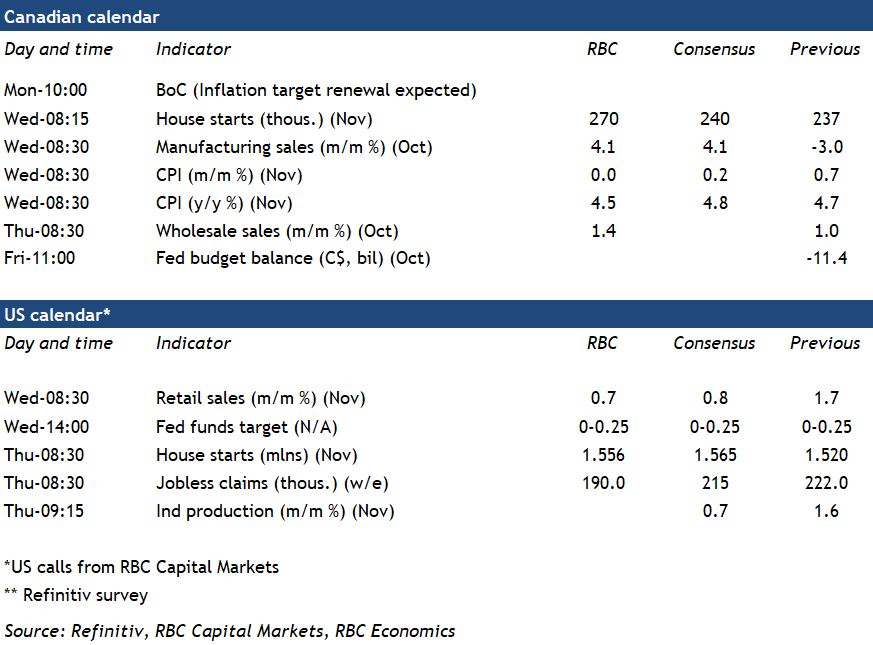 Canadian calendar

| Day and time | Indicator | RBC | Consensus | Previous |
|---|---|---|---|---|
| Mon-10:00 | BoC (Inflation target renewal expected) | | | |
| Wed-08:15 | House starts (thous.) (Nov) | 270 | 240 | 237 |
| Wed-08:30 | Manufacturing sales (m/m %) (Oct) | 4.1 | 4.1 | -3.0 |
| Wed-08:30 | CPI (m/m %) (Nov) | 0.0 | 0.2 | 0.7 |
| Wed-08:30 | CPI (y/y %) (Nov) | 4.5 | 4.8 | 4.7 |
| Thu-08:30 | Wholesale sales (m/m %) (Oct) | 1.4 | | 1.0 |
| Fri-11:00 | Fed budget balance (C$, bil) (Oct) | | | -11.4 |

US calendar*

| Day and time | Indicator | RBC | Consensus | Previous |
|---|---|---|---|---|
| Wed-08:30 | Retail sales (m/m %) (Nov) | 0.7 | 0.8 | 1.7 |
| Wed-14:00 | Fed funds target (N/A) | 0-0.25 | 0-0.25 | 0-0.25 |
| Thu-08:30 | House starts (mlns) (Nov) | 1.556 | 1.565 | 1.520 |
| Thu-08:30 | Jobless claims (thous.) (w/e) | 190.0 | 215 | 222.0 |
| Thu-09:15 | Ind production (m/m %) (Nov) | | 0.7 | 1.6 |

*US calls from RBC Capital Markets
** Refinitiv survey

Source: Refinitiv, RBC Capital Markets, RBC Economics